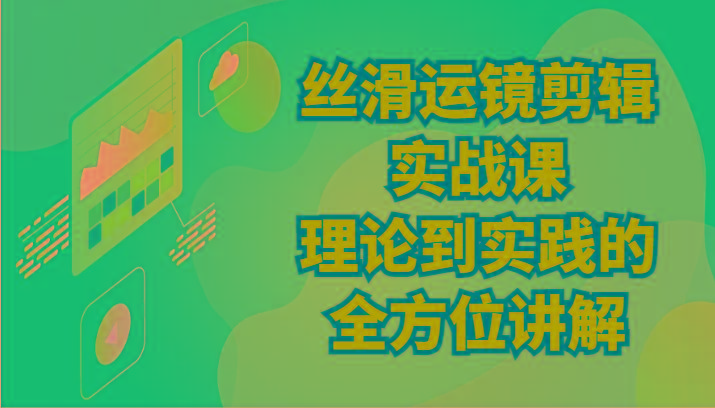 丝滑运镜剪辑
实战课
理论到实践的
全方位讲解